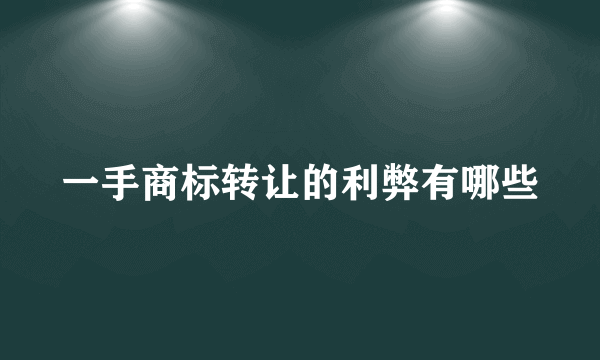 一手商标转让的利弊有哪些